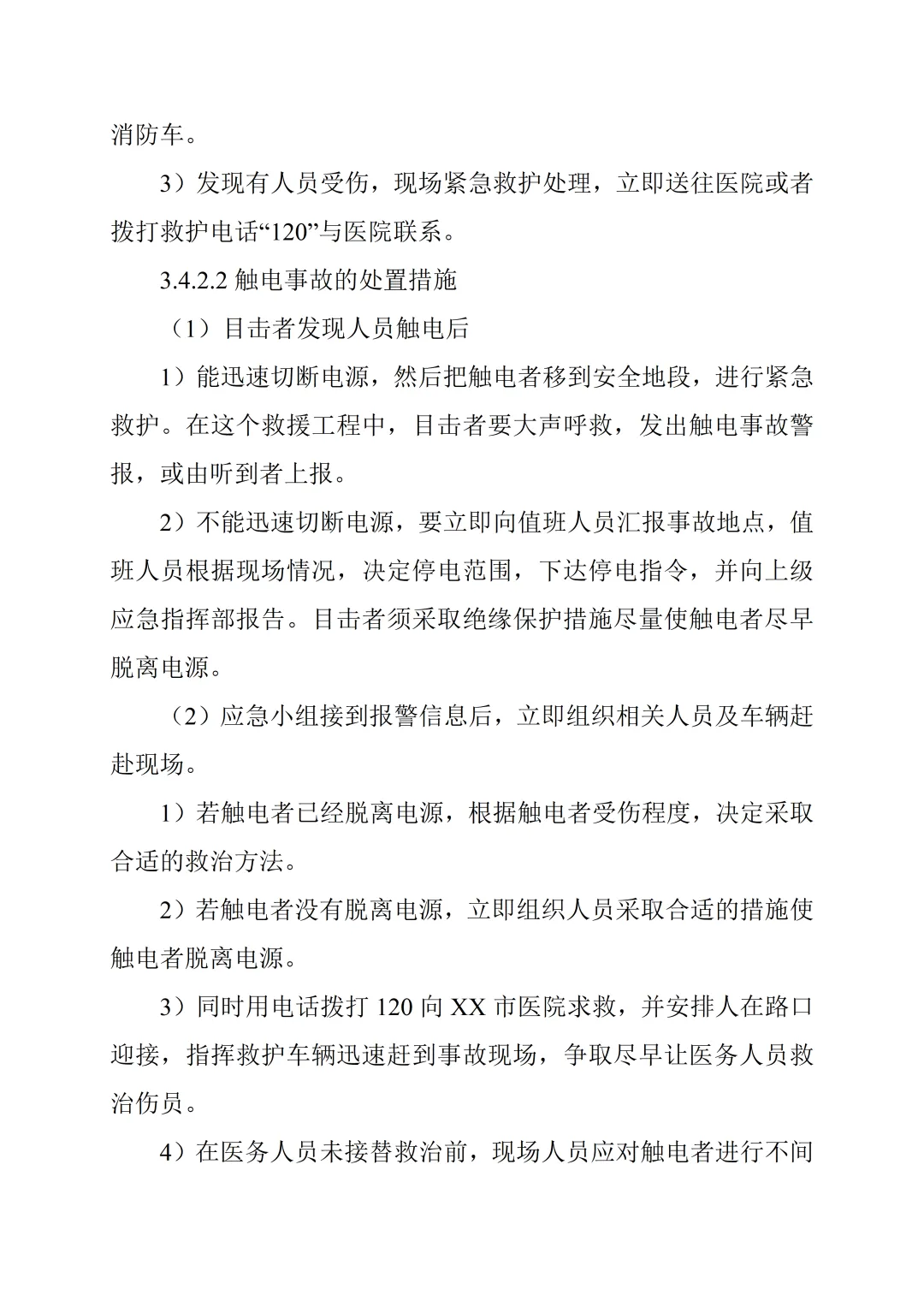 消防车。

3）发现有人员受伤，现场紧急救护处理，立即送往医院或者拨打救护电话“120”与医院联系。

3.4.2.2 触电事故的处置措施

（1）目击者发现人员触电后

1）能迅速切断电源，然后把触电者移到安全地段，进行紧急救护。在这个救援工程中，目击者要大声呼救，发出触电事故警报，或由听到者上报。

2）不能迅速切断电源，要立即向值班人员汇报事故地点，值班人员根据现场情况，决定停电范围，下达停电指令，并向上级应急指挥部报告。目击者须采取绝缘保护措施尽量使触电者尽早脱离电源。

（2）应急小组接到报警信息后，立即组织相关人员及车辆赶赴现场。

1）若触电者已经脱离电源，根据触电者受伤程度，决定采取合适的救治方法。

2）若触电者没有脱离电源，立即组织人员采取合适的措施使触电者脱离电源。

3）同时用电话拨打 120 向 XX 市医院求救，并安排人在路口迎接，指挥救护车辆迅速赶到事故现场，争取尽早让医务人员救治伤员。

4）在医务人员未接替救治前，现场人员应对触电者进行不间